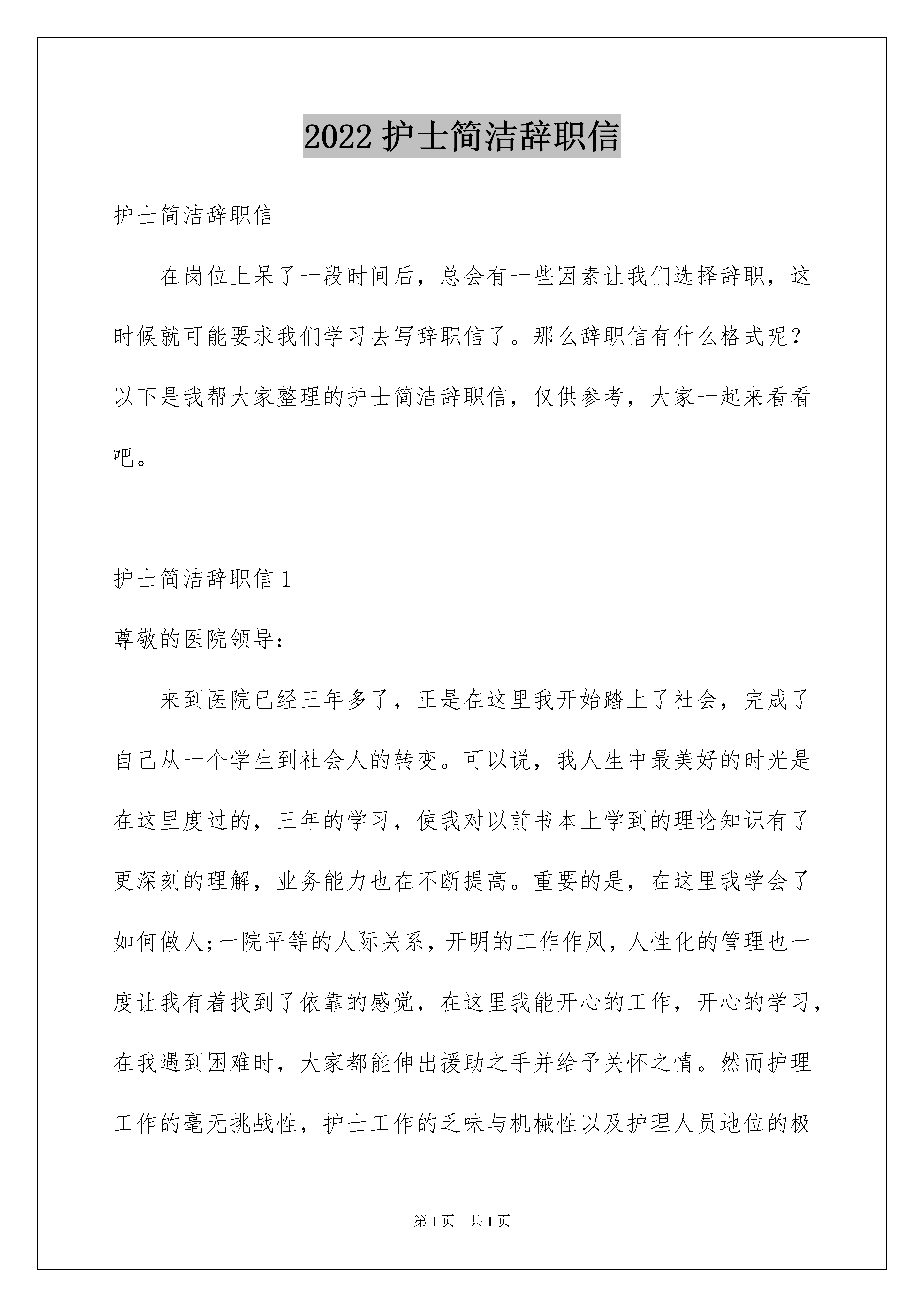 2022 护士简洁辞职信

护士简洁辞职信

在岗位上呆了一段时间后，总会有一些因素让我们选择辞职，这时候就可能要求我们学习去写辞职信了。那么辞职信有什么格式呢？以下是我帮大家整理的护士简洁辞职信，仅供参考，大家一起来看看吧。

护士简洁辞职信 1

尊敬的医院领导：

来到医院已经三年多了，正是在这里我开始踏上了社会，完成了自己从一个学生到社会人的转变。可以说，我人生中最美好的时光是在这里度过的，三年的学习，使我对以前书本上学到的理论知识有了更深刻的理解，业务能力也在不断提高。重要的是，在这里我学会了如何做人;一院平等的人际关系，开明的工作作风，人性化的管理也一度让我有着找到了依靠的感觉，在这里我能开心的工作，开心的学习，在我遇到困难时，大家都能伸出援助之手并给予关怀之情。然而护理工作的毫无挑战性，护士工作的乏味与机械性以及护理人员地位的极

第 1 页　共 1 页